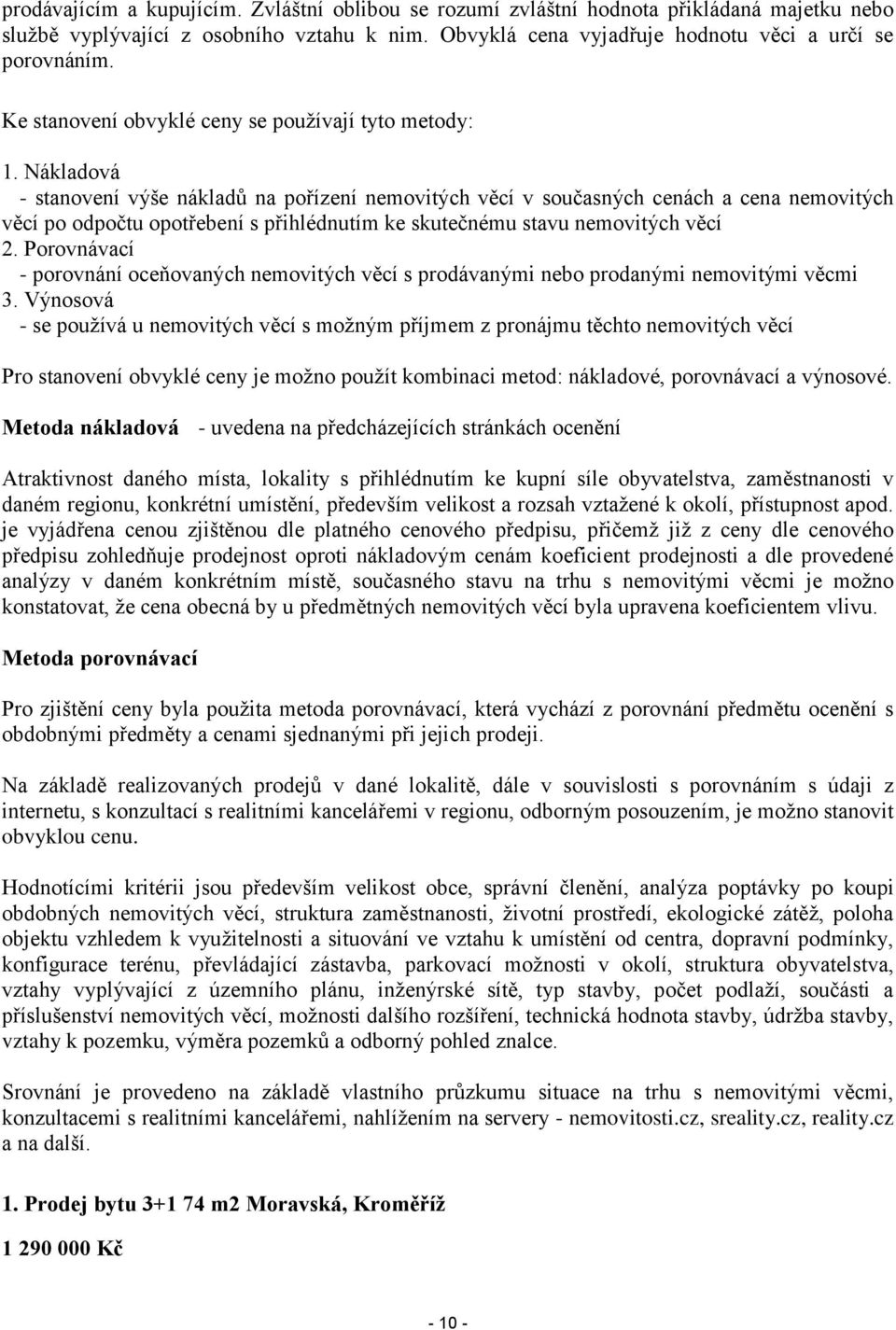 prodávajícím a kupujícím. Zvláštní oblibou se rozumí zvláštní hodnota přikládaná majetku nebo službě vyplývající z osobního vztahu k nim. Obvyklá cena vyjadřuje hodnotu věci a určí se porovnáním.

Ke stanovení obvyklé ceny se používají tyto metody:

1. Nákladová
- stanovení výše nákladů na pořízení nemovitých věcí v současných cenách a cena nemovitých věcí po odpočtu opotřebení s přihlédnutím ke skutečnému stavu nemovitých věcí
2. Porovnávací
- porovnání oceňovaných nemovitých věcí s prodávanými nebo prodanými nemovitými věcmi
3. Výnosová
- se používá u nemovitých věcí s možným příjmem z pronájmu těchto nemovitých věcí

Pro stanovení obvyklé ceny je možno použít kombinaci metod: nákladové, porovnávací a výnosové.

Metoda nákladová - uvedena na předcházejících stránkách ocenění

Atraktivnost daného místa, lokality s přihlédnutím ke kupní síle obyvatelstva, zaměstnanosti v daném regionu, konkrétní umístění, především velikost a rozsah vztažené k okolí, přístupnost apod. je vyjádřena cenou zjištěnou dle platného cenového předpisu, přičemž již z ceny dle cenového předpisu zohledňuje prodejnost oproti nákladovým cenám koeficient prodejnosti a dle provedené analýzy v daném konkrétním místě, současného stavu na trhu s nemovitými věcmi je možno konstatovat, že cena obecná by u předmětných nemovitých věcí byla upravena koeficientem vlivu.

Metoda porovnávací

Pro zjištění ceny byla použita metoda porovnávací, která vychází z porovnání předmětu ocenění s obdobnými předměty a cenami sjednanými při jejich prodeji.

Na základě realizovaných prodejů v dané lokalitě, dále v souvislosti s porovnáním s údaji z internetu, s konzultací s realitními kancelářemi v regionu, odborným posouzením, je možno stanovit obvyklou cenu.

Hodnotícími kritérii jsou především velikost obce, správní členění, analýza poptávky po koupi obdobných nemovitých věcí, struktura zaměstnanosti, životní prostředí, ekologické zátěž, poloha objektu vzhledem k využitelnosti a situování ve vztahu k umístění od centra, dopravní podmínky, konfigurace terénu, převládající zástavba, parkovací možnosti v okolí, struktura obyvatelstva, vztahy vyplývající z územního plánu, inženýrské sítě, typ stavby, počet podlaží, součásti a příslušenství nemovitých věcí, možnosti dalšího rozšíření, technická hodnota stavby, údržba stavby, vztahy k pozemku, výměra pozemků a odborný pohled znalce.

Srovnání je provedeno na základě vlastního průzkumu situace na trhu s nemovitými věcmi, konzultacemi s realitními kancelářemi, nahlížením na servery - nemovitosti.cz, sreality.cz, reality.cz a na další.

1. Prodej bytu 3+1 74 m2 Moravská, Kroměříž

1 290 000 Kč

- 10 -